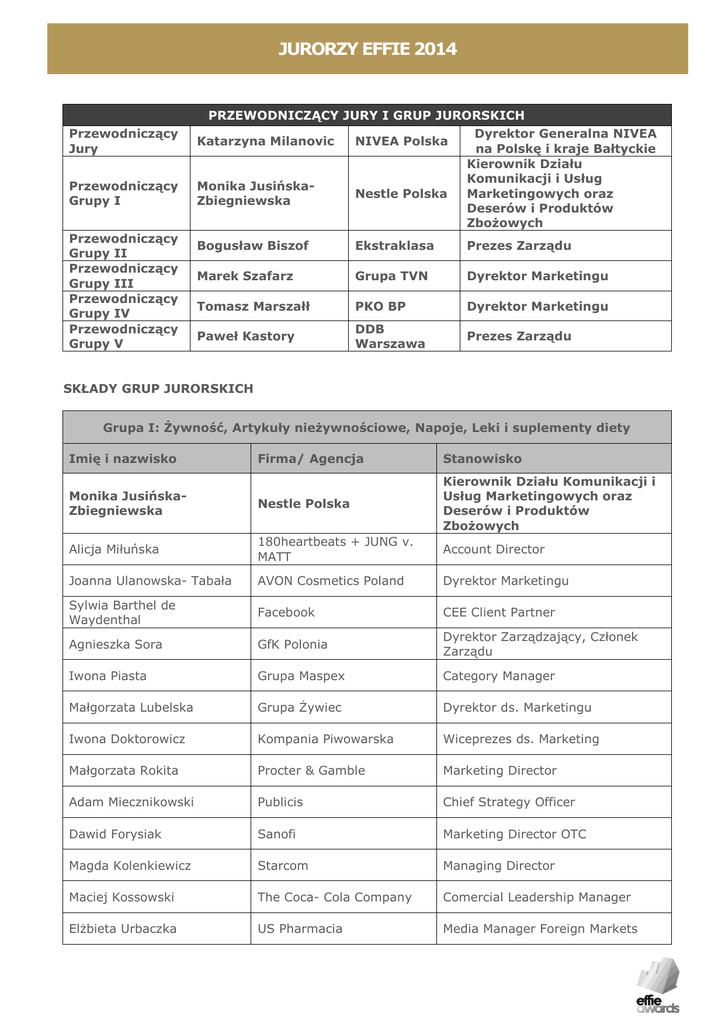 JURORZY EFFIE 2014

| PRZEWODNICZĄCY JURY I GRUP JURORSKICH | | | |
|---|---|---|---|
| Przewodniczący Jury | Katarzyna Milanovic | NIVEA Polska | Dyrektor Generalna NIVEA na Polskę i kraje Bałtyckie |
| Przewodniczący Grupy I | Monika Jusińska-Zbiegniewska | Nestle Polska | Kierownik Działu Komunikacji i Usług Marketingowych oraz Deserów i Produktów Zbożowych |
| Przewodniczący Grupy II | Bogusław Biszof | Ekstraklasa | Prezes Zarządu |
| Przewodniczący Grupy III | Marek Szafarz | Grupa TVN | Dyrektor Marketingu |
| Przewodniczący Grupy IV | Tomasz Marszałł | PKO BP | Dyrektor Marketingu |
| Przewodniczący Grupy V | Paweł Kastory | DDB Warszawa | Prezes Zarządu |

SKŁADY GRUP JURORSKICH

| Grupa I: Żywność, Artykuły nieżywnościowe, Napoje, Leki i suplementy diety | | |
|---|---|---|
| Imię i nazwisko | Firma/ Agencja | Stanowisko |
| Monika Jusińska-Zbiegniewska | Nestle Polska | Kierownik Działu Komunikacji i Usług Marketingowych oraz Deserów i Produktów Zbożowych |
| Alicja Miłuńska | 180heartbeats + JUNG v. MATT | Account Director |
| Joanna Ulanowska- Tabała | AVON Cosmetics Poland | Dyrektor Marketingu |
| Sylwia Barthel de Waydenthal | Facebook | CEE Client Partner |
| Agnieszka Sora | GfK Polonia | Dyrektor Zarządzający, Członek Zarządu |
| Iwona Piasta | Grupa Maspex | Category Manager |
| Małgorzata Lubelska | Grupa Żywiec | Dyrektor ds. Marketingu |
| Iwona Doktorowicz | Kompania Piwowarska | Wiceprezes ds. Marketing |
| Małgorzata Rokita | Procter & Gamble | Marketing Director |
| Adam Miecznikowski | Publicis | Chief Strategy Officer |
| Dawid Forysiak | Sanofi | Marketing Director OTC |
| Magda Kolenkiewicz | Starcom | Managing Director |
| Maciej Kossowski | The Coca- Cola Company | Comercial Leadership Manager |
| Elżbieta Urbaczka | US Pharmacia | Media Manager Foreign Markets |

effie awards